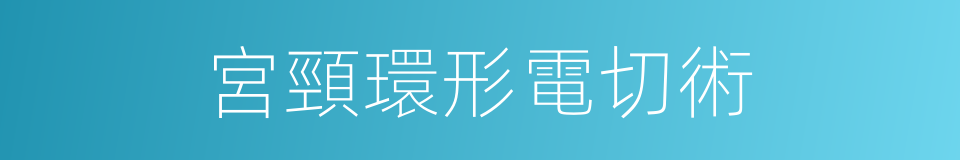 宮頸環形電切術